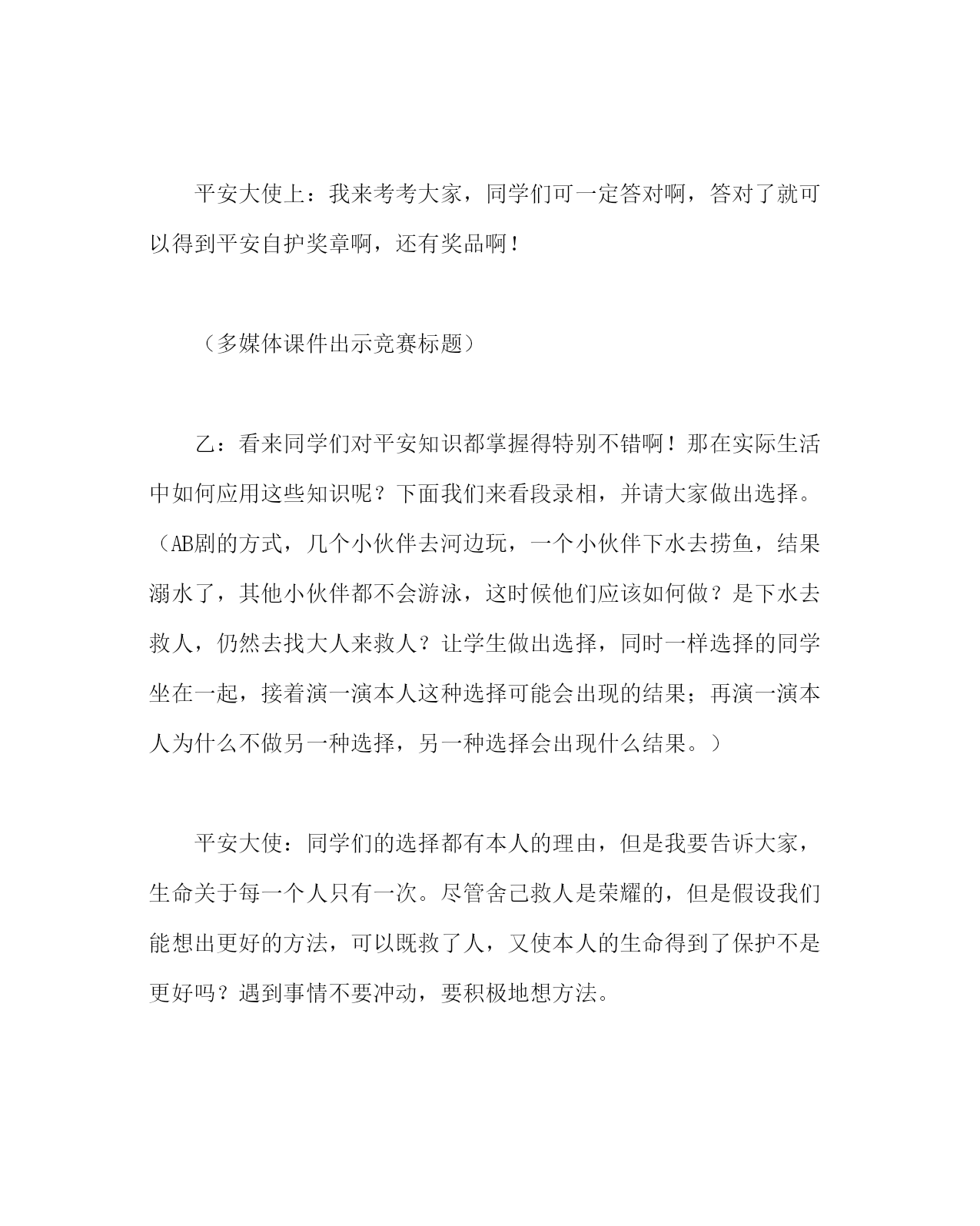 平安大使上：我来考考大家，同学们可一定答对啊，答对了就可以得到平安自护奖章啊，还有奖品啊！

（多媒体课件出示竞赛标题）

乙：看来同学们对平安知识都掌握得特别不错啊！那在实际生活中如何应用这些知识呢？下面我们来看段录相，并请大家做出选择。（AB剧的方式，几个小伙伴去河边玩，一个小伙伴下水去捞鱼，结果溺水了，其他小伙伴都不会游泳，这时候他们应该如何做？是下水去救人，仍然去找大人来救人？让学生做出选择，同时一样选择的同学坐在一起，接着演一演本人这种选择可能会出现的结果；再演一演本人为什么不做另一种选择，另一种选择会出现什么结果。）

平安大使：同学们的选择都有本人的理由，但是我要告诉大家，生命关于每一个人只有一次。尽管舍己救人是荣耀的，但是假设我们能想出更好的方法，可以既救了人，又使本人的生命得到了保护不是更好吗？遇到事情不要冲动，要积极地想方法。